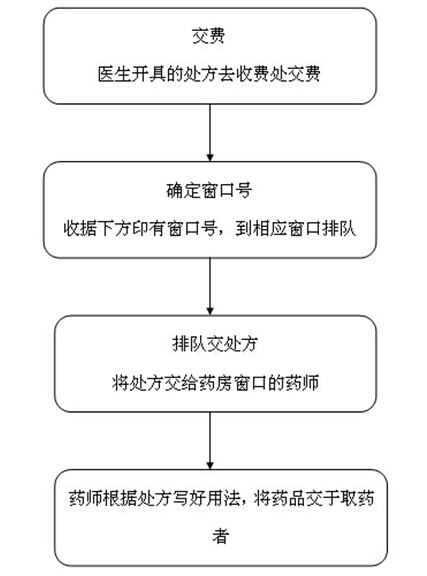 交费

医生开具的处方去收费处交费

确定窗口号

收据下方印有窗口号，到相应窗口排队

排队交处方

将处方交给药房窗口的药师

药师根据处方写好用法，将药品交于取药者